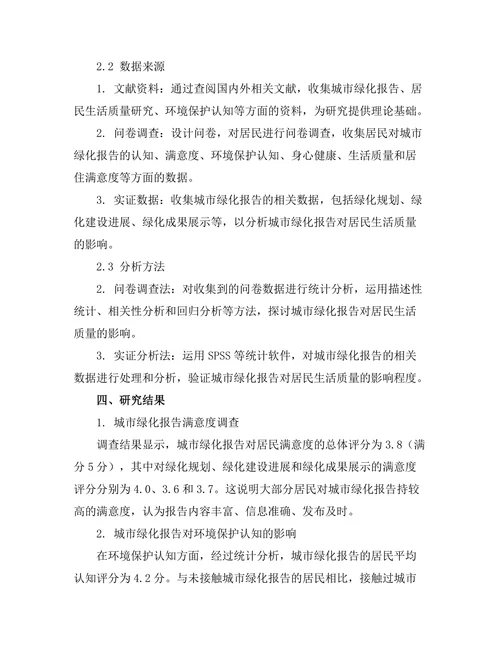 2.2 数据来源

1. 文献资料：通过查阅国内外相关文献，收集城市绿化报告、居民生活质量研究、环境保护认知等方面的资料，为研究提供理论基础。

2. 问卷调查：设计问卷，对居民进行问卷调查，收集居民对城市绿化报告的认知、满意度、环境保护认知、身心健康、生活质量和居住满意度等方面的数据。

3. 实证数据：收集城市绿化报告的相关数据，包括绿化规划、绿化建设进展、绿化成果展示等，以分析城市绿化报告对居民生活质量的影响。

2.3 分析方法

2. 问卷调查法：对收集到的问卷数据进行统计分析，运用描述性统计、相关性分析和回归分析等方法，探讨城市绿化报告对居民生活质量的影响。

3. 实证分析法：运用 SPSS 等统计软件，对城市绿化报告的相关数据进行处理和分析，验证城市绿化报告对居民生活质量的影响程度。

四、研究结果

1. 城市绿化报告满意度调查

调查结果显示，城市绿化报告对居民满意度的总体评分为 3.8（满分 5 分），其中对绿化规划、绿化建设进展和绿化成果展示的满意度评分分别为 4.0、3.6 和 3.7。这说明大部分居民对城市绿化报告持较高的满意度，认为报告内容丰富、信息准确、发布及时。

2. 城市绿化报告对环境保护认知的影响

在环境保护认知方面，经过统计分析，城市绿化报告的居民平均认知评分为 4.2 分。与未接触城市绿化报告的居民相比，接触过城市